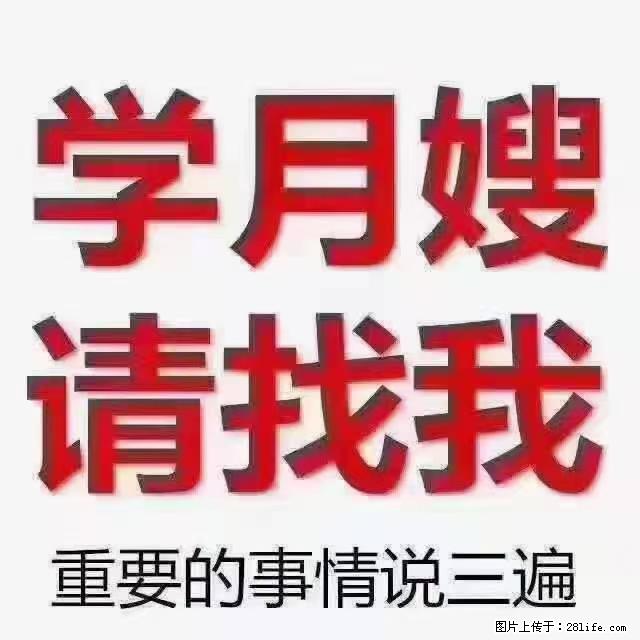 学月嫂
请找我
重要的事情说三遍

图片上传于：28life.com